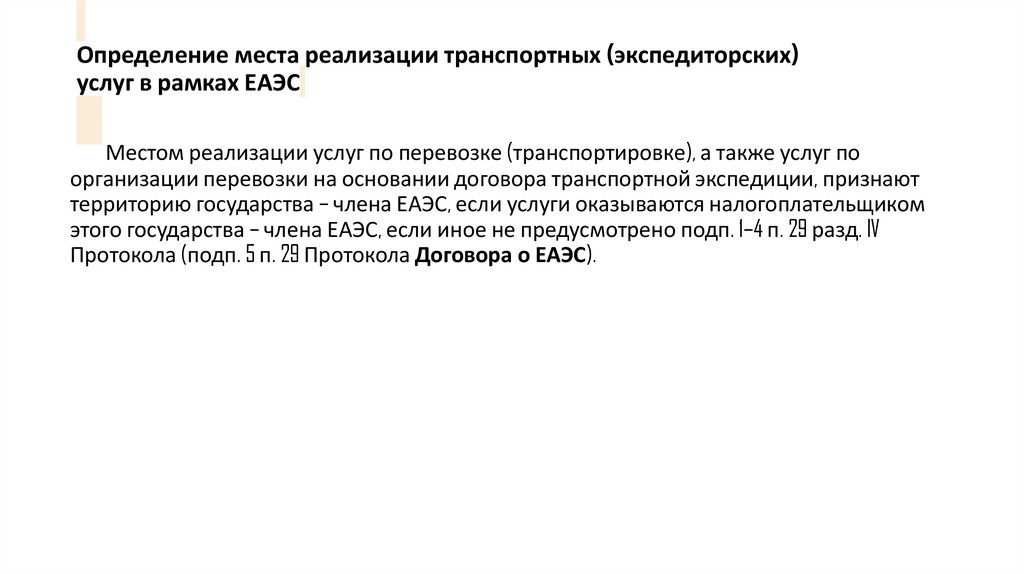 Определение места реализации транспортных (экспедиторских) услуг в рамках ЕАЭС

Местом реализации услуг по перевозке (транспортировке), а также услуг по организации перевозки на основании договора транспортной экспедиции, признают территорию государства – члена ЕАЭС, если услуги оказываются налогоплательщиком этого государства – члена ЕАЭС, если иное не предусмотрено подп. 1–4 п. 29 разд. IV Протокола (подп. 5 п. 29 Протокола Договора о ЕАЭС).